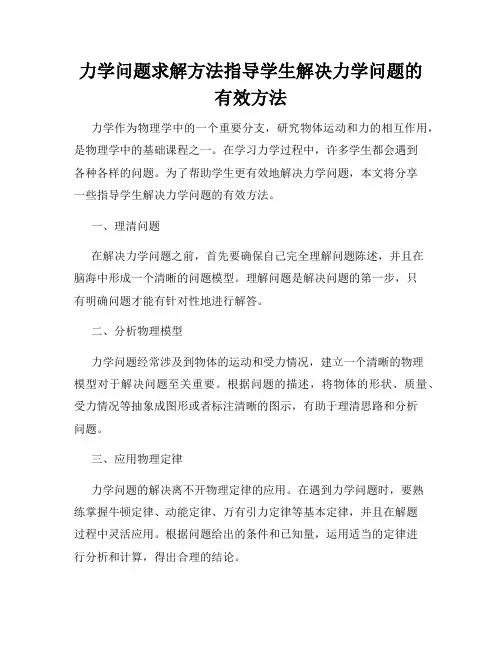 力学问题求解方法指导学生解决力学问题的有效方法

力学作为物理学中的一个重要分支，研究物体运动和力的相互作用，是物理学中的基础课程之一。在学习力学过程中，许多学生都会遇到各种各样的问题。为了帮助学生更有效地解决力学问题，本文将分享一些指导学生解决力学问题的有效方法。

一、理清问题

在解决力学问题之前，首先要确保自己完全理解问题陈述，并且在脑海中形成一个清晰的问题模型。理解问题是解决问题的第一步，只有明确问题才能有针对性地进行解答。

二、分析物理模型

力学问题经常涉及到物体的运动和受力情况，建立一个清晰的物理模型对于解决问题至关重要。根据问题的描述，将物体的形状、质量、受力情况等抽象成图形或者标注清晰的图示，有助于理清思路和分析问题。

三、应用物理定律

力学问题的解决离不开物理定律的应用。在遇到力学问题时，要熟练掌握牛顿定律、动能定律、万有引力定律等基本定律，并且在解题过程中灵活应用。根据问题给出的条件和已知量，运用适当的定律进行分析和计算，得出合理的结论。